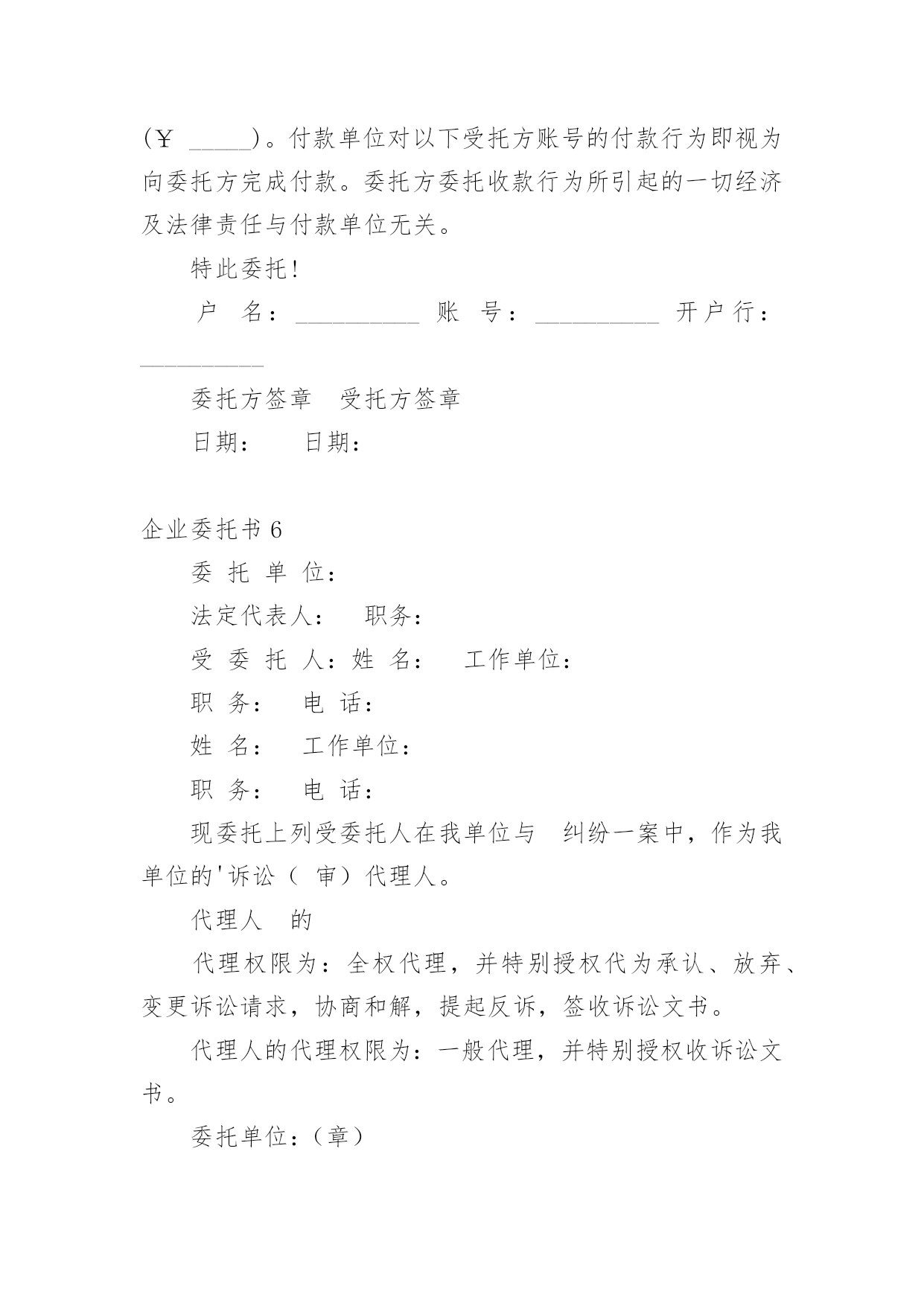 (￥ _____)。付款单位对以下受托方账号的付款行为即视为向委托方完成付款。委托方委托收款行为所引起的一切经济及法律责任与付款单位无关。

特此委托!

户 名：__________ 账 号：__________ 开户行：__________

委托方签章 受托方签章

日期： 日期：

企业委托书 6

委 托 单 位：

法定代表人： 职务：

受 委 托 人：姓 名： 工作单位：

职 务： 电 话：

姓 名： 工作单位：

职 务： 电 话：

现委托上列受委托人在我单位与 纠纷一案中，作为我单位的'诉讼（ 审）代理人。

代理人 的

代理权限为：全权代理，并特别授权代为承认、放弃、变更诉讼请求，协商和解，提起反诉，签收诉讼文书。

代理人的代理权限为：一般代理，并特别授权收诉讼文书。

委托单位：（章）